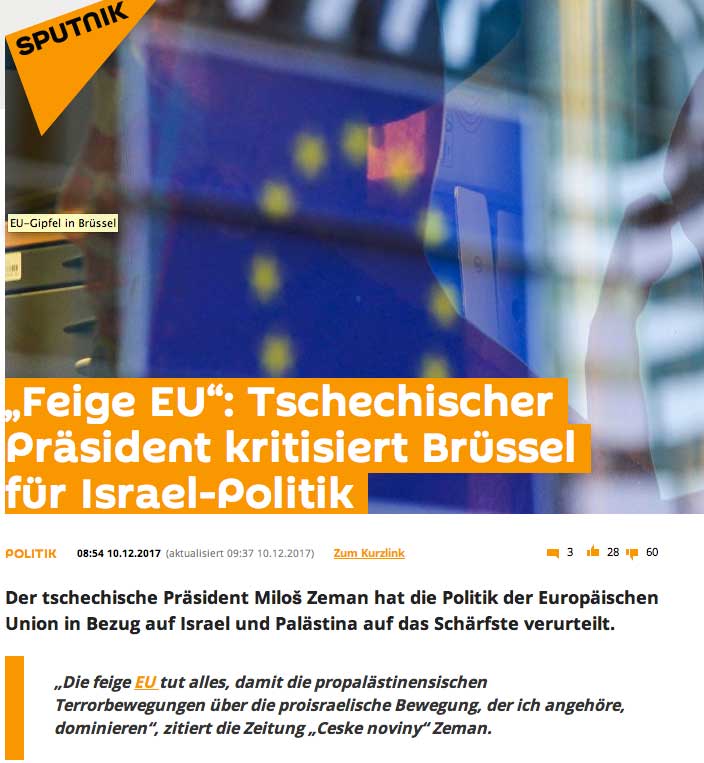 SPUTNIK

EU-Gipfel in Brüssel

„Feige EU“: Tschechischer Präsident kritisiert Brüssel für Israel-Politik

POLITIK 08:54 10.12.2017 (aktualisiert 09:37 10.12.2017) Zum Kurzlink 3 28 60

Der tschechische Präsident Miloš Zeman hat die Politik der Europäischen Union in Bezug auf Israel und Palästina auf das Schärfste verurteilt.

„Die feige EU tut alles, damit die propalästinensischen Terrorbewegungen über die proisraelische Bewegung, der ich angehöre, dominieren“, zitiert die Zeitung „Ceske noviny“ Zeman.